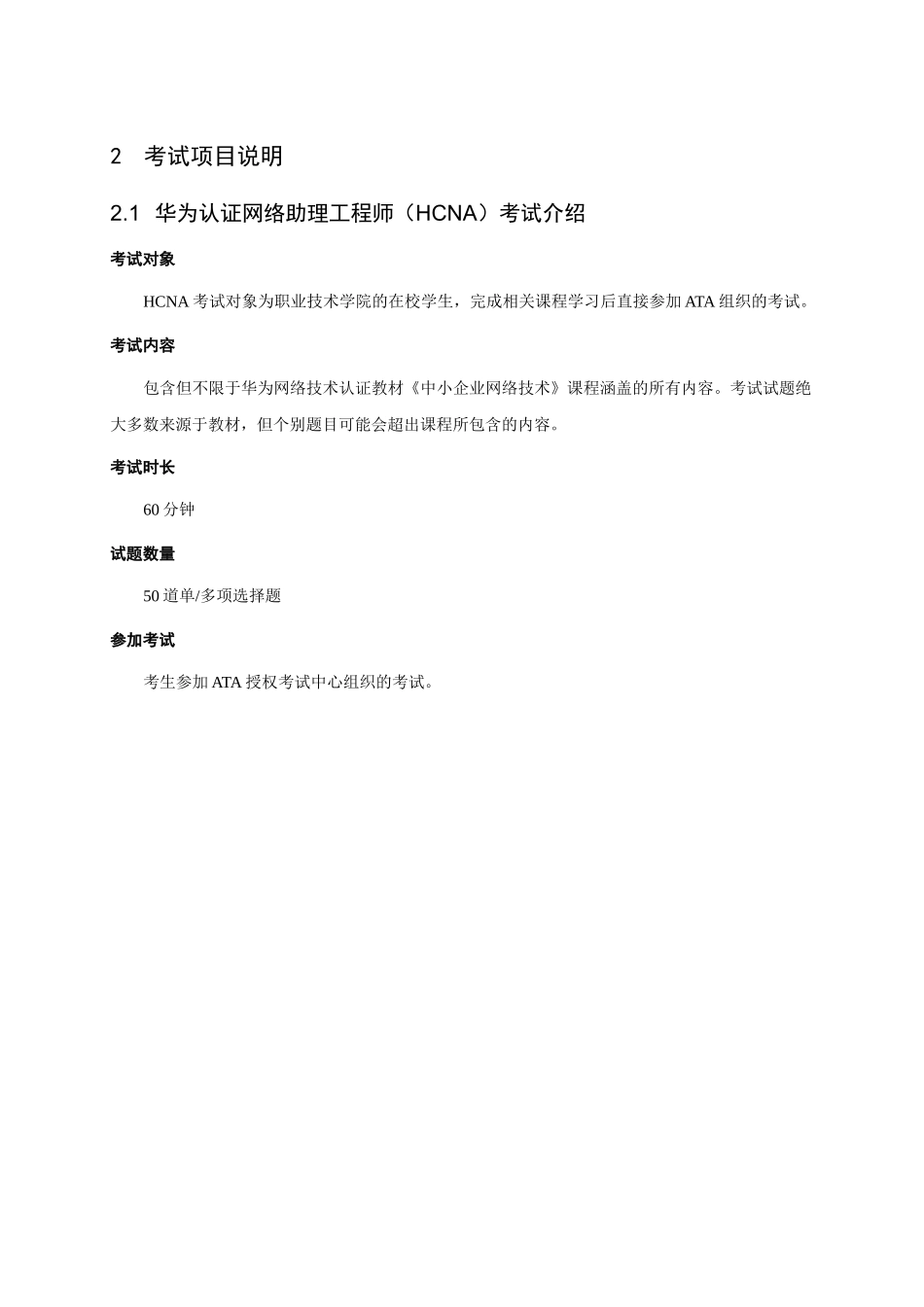 2 考试项目说明

2.1 华为认证网络助理工程师（HCNA）考试介绍

考试对象

HCNA 考试对象为职业技术学院的在校学生，完成相关课程学习后直接参加 ATA 组织的考试。

考试内容

包含但不限于华为网络技术认证教材《中小企业网络技术》课程涵盖的所有内容。考试试题绝大多数来源于教材，但个别题目可能会超出课程所包含的内容。

考试时长

60 分钟

试题数量

50 道单/多项选择题

参加考试

考生参加 ATA 授权考试中心组织的考试。